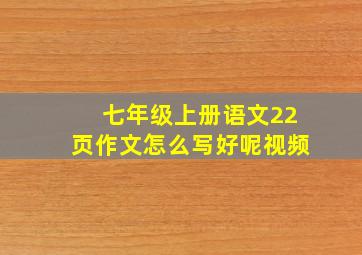 七年级上册语文22页作文怎么写好呢视频